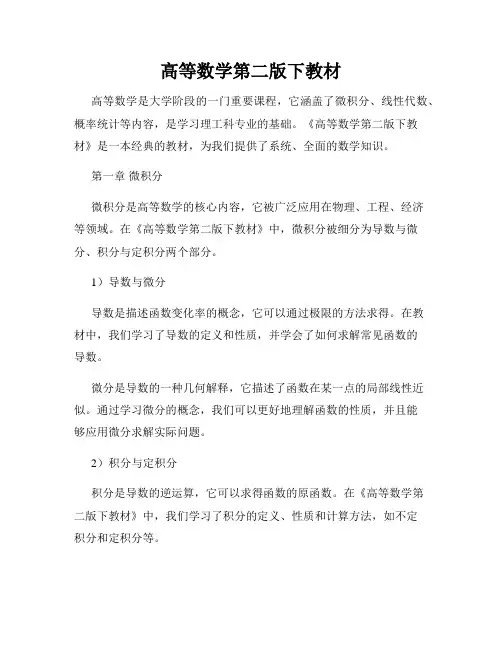 高等数学第二版下教材

高等数学是大学阶段的一门重要课程，它涵盖了微积分、线性代数、概率统计等内容，是学习理工科专业的基础。《高等数学第二版下教材》是一本经典的教材，为我们提供了系统、全面的数学知识。

第一章 微积分

微积分是高等数学的核心内容，它被广泛应用在物理、工程、经济等领域。在《高等数学第二版下教材》中，微积分被细分为导数与微分、积分与定积分两个部分。

1）导数与微分

导数是描述函数变化率的概念，它可以通过极限的方法求得。在教材中，我们学习了导数的定义和性质，并学会了如何求解常见函数的导数。

微分是导数的一种几何解释，它描述了函数在某一点的局部线性近似。通过学习微分的概念，我们可以更好地理解函数的性质，并且能够应用微分求解实际问题。

2）积分与定积分

积分是导数的逆运算，它可以求得函数的原函数。在《高等数学第二版下教材》中，我们学习了积分的定义、性质和计算方法，如不定积分和定积分等。